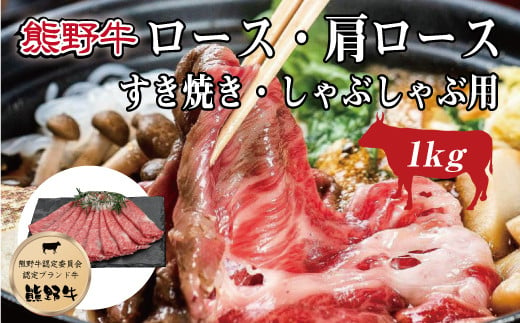 熊野牛 ロース・肩ロース
すき焼き・しゃぶしゃぶ用

1kg

熊野牛認定委員会
認定ブランド牛
熊野牛